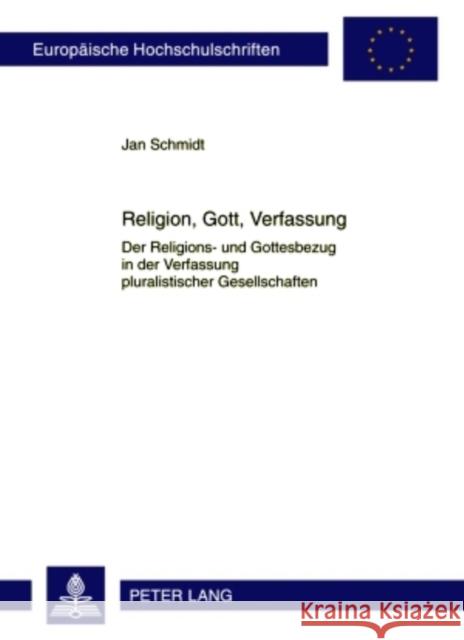 Europäische Hochschulschriften

Jan Schmidt

Religion, Gott, Verfassung

Der Religions- und Gottesbezug in der Verfassung pluralistischer Gesellschaften

PETER LANG

Kraina Książek